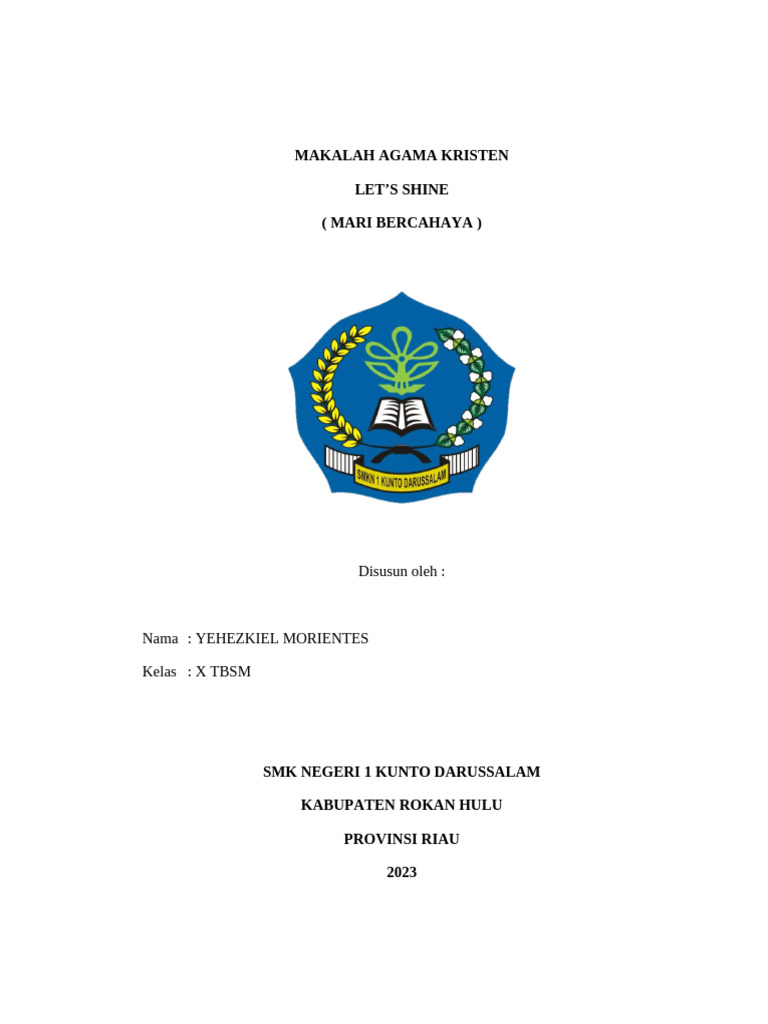 MAKALAH AGAMA KRISTEN

LET'S SHINE

( MARI BERCAHAYA )

SMKN 1 KUNTO DARUSSALAM

Disusun oleh :

Nama : YEHEZKIEL MORIENTES

Kelas : X TBSM

SMK NEGERI 1 KUNTO DARUSSALAM

KABUPATEN ROKAN HULU

PROVINSI RIAU

2023